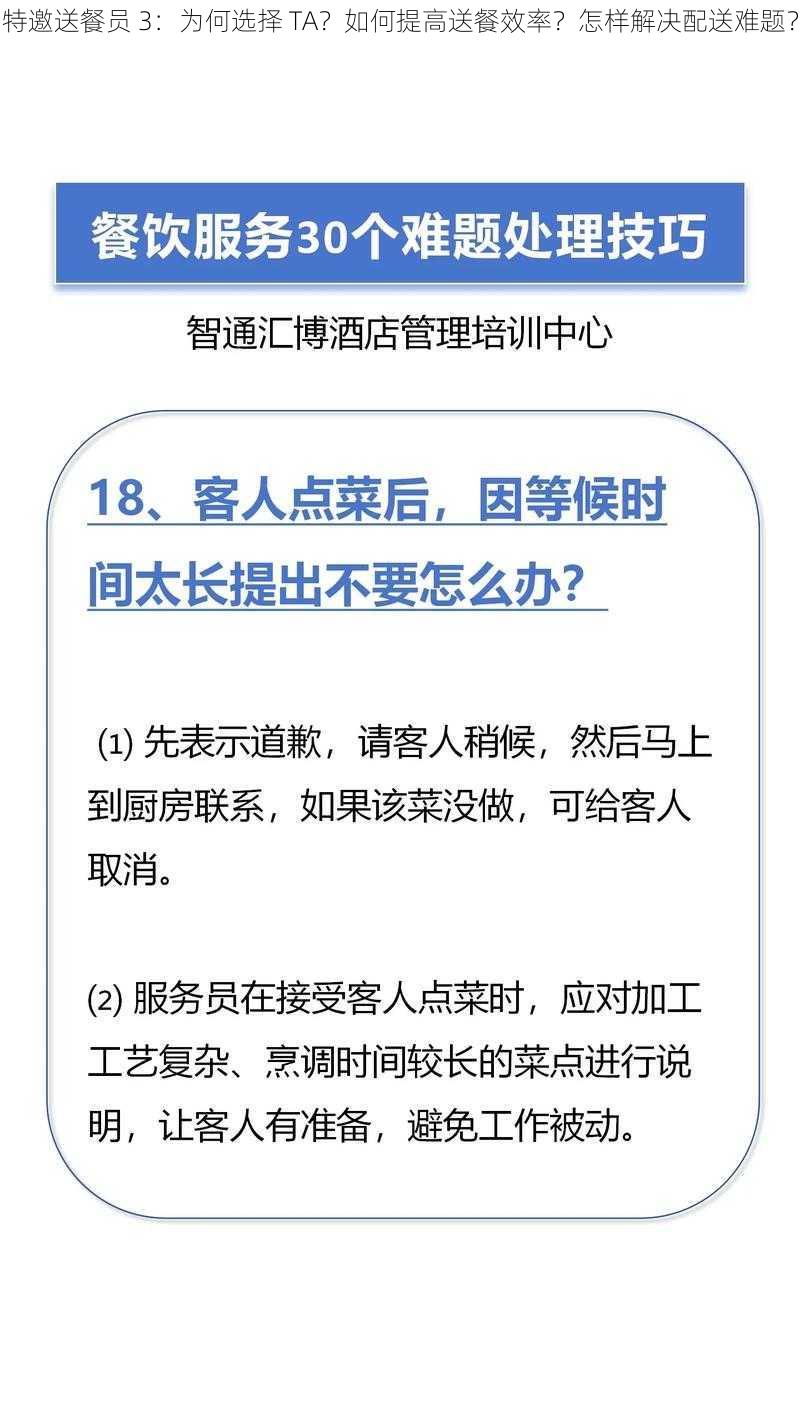 特邀送餐员 3：为何选择 TA？如何提高送餐效率？怎样解决配送难题？

餐饮服务30个难题处理技巧

智通汇博酒店管理培训中心

18、客人点菜后，因等候时间太长提出不要怎么办？

⑴ 先表示道歉，请客人稍候，然后马上到厨房联系，如果该菜没做，可给客人取消。

⑵ 服务员在接受客人点菜时，应对加工工艺复杂、烹调时间较长的菜点进行说明，让客人有准备，避免工作被动。